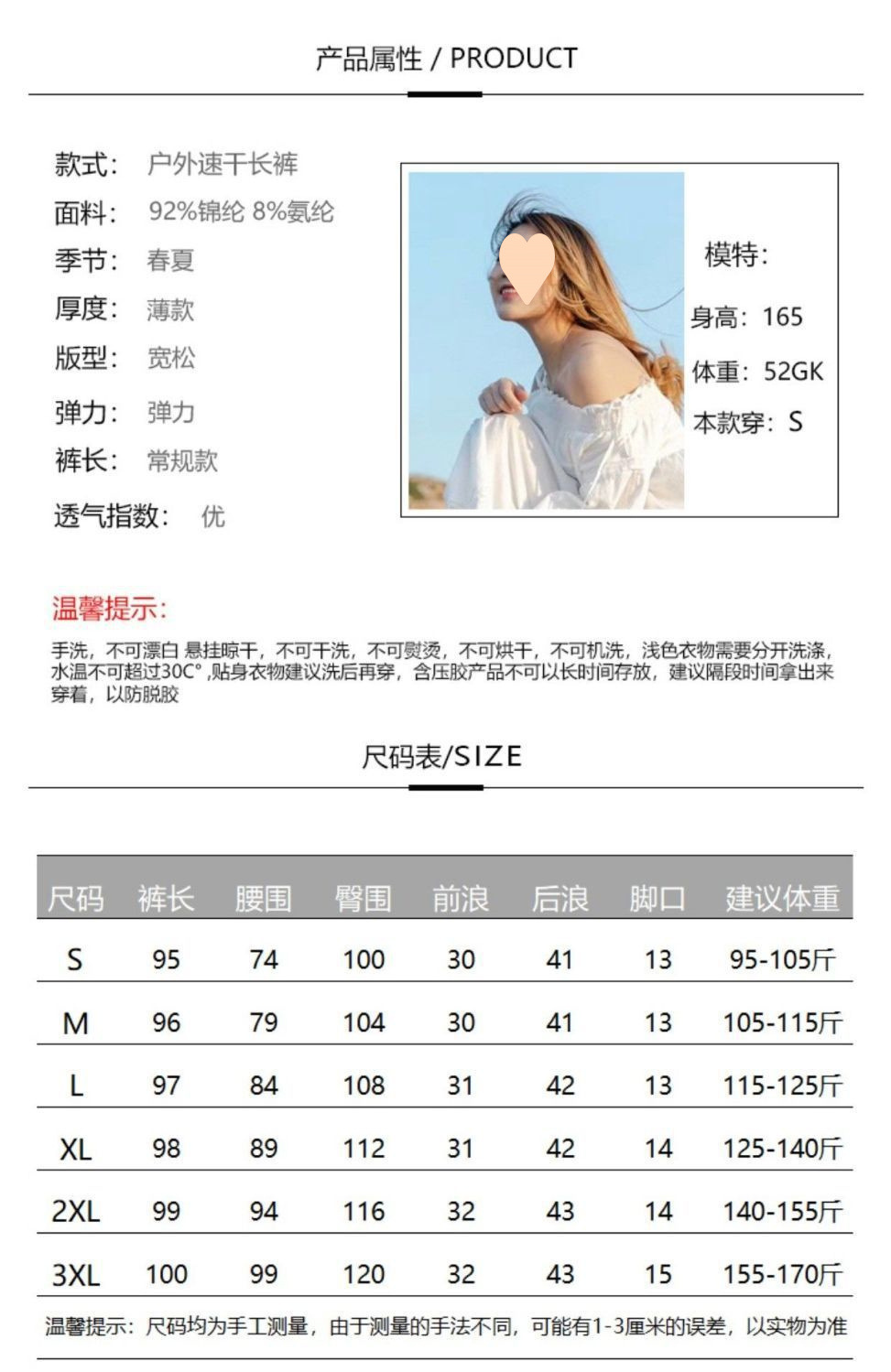 产品属性 / PRODUCT

款式: 户外速干长裤
面料: 92%锦纶 8%氨纶
季节: 春夏
厚度: 薄款
版型: 宽松
弹力: 弹力
裤长: 常规款
透气指数: 优

模特:
身高: 165
体重: 52GK
本款穿: S

温馨提示:

手洗，不可漂白 悬挂晾干，不可干洗，不可熨烫，不可烘干，不可机洗，浅色衣物需要分开洗涤，水温不可超过30C°,贴身衣物建议洗后再穿，含压胶产品不可以长时间存放，建议隔段时间拿出来穿着，以防脱胶

尺码表/SIZE

| 尺码 | 裤长 | 腰围 | 臀围 | 前浪 | 后浪 | 脚口 | 建议体重 |
|---|---|---|---|---|---|---|---|
| S | 95 | 74 | 100 | 30 | 41 | 13 | 95-105斤 |
| M | 96 | 79 | 104 | 30 | 41 | 13 | 105-115斤 |
| L | 97 | 84 | 108 | 31 | 42 | 13 | 115-125斤 |
| XL | 98 | 89 | 112 | 31 | 42 | 14 | 125-140斤 |
| 2XL | 99 | 94 | 116 | 32 | 43 | 14 | 140-155斤 |
| 3XL | 100 | 99 | 120 | 32 | 43 | 15 | 155-170斤 |

温馨提示：尺码均为手工测量，由于测量的手法不同，可能有1-3厘米的误差，以实物为准